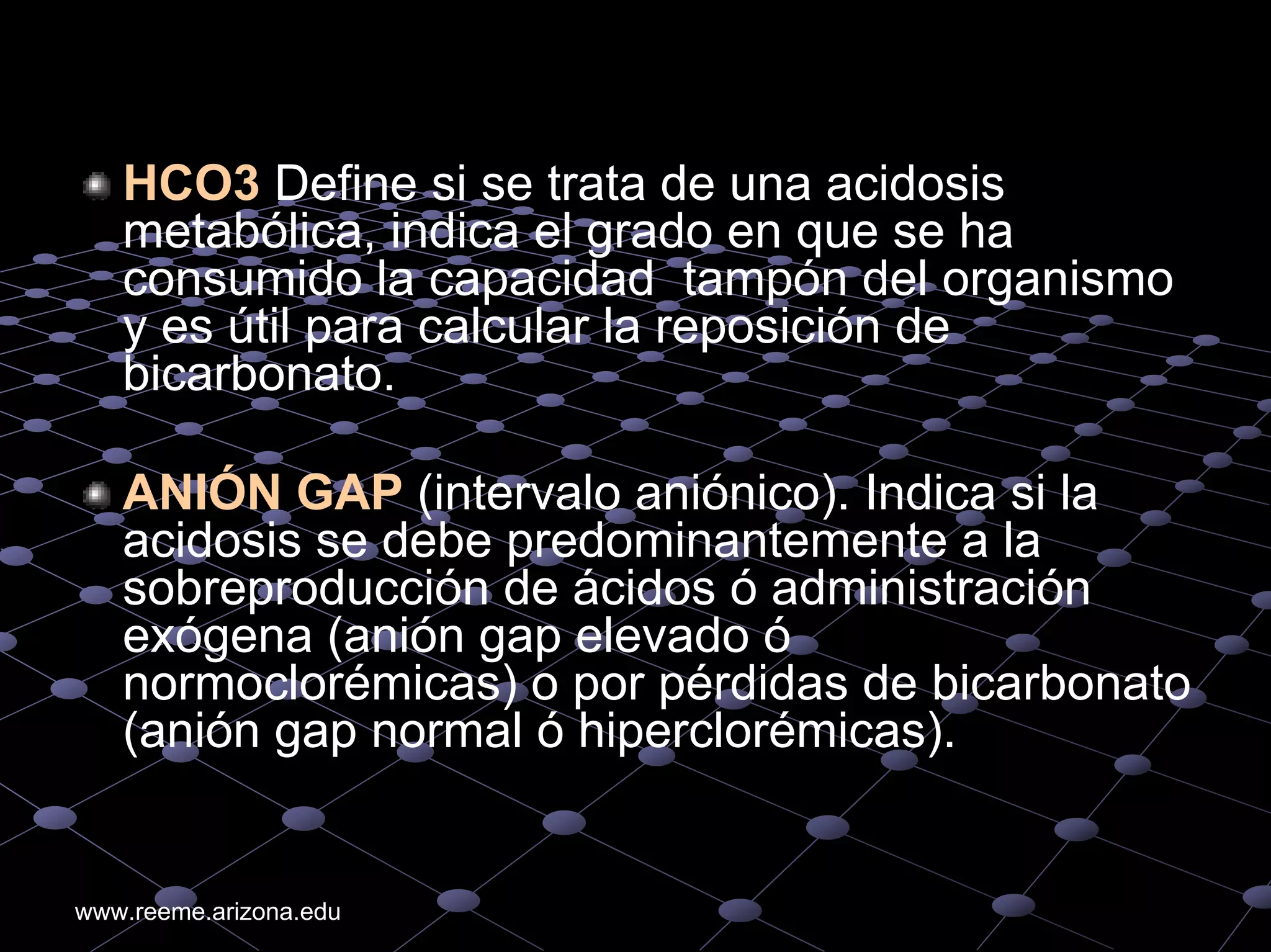 HCO3 Define si se trata de una acidosis metabólica, indica el grado en que se ha consumido la capacidad  tampón del organismo y es útil para calcular la reposición de bicarbonato.

ANIÓN GAP (intervalo aniónico). Indica si la acidosis se debe predominantemente a la sobreproducción de ácidos ó administración exógena (anión gap elevado ó normoclorémicas) o por pérdidas de bicarbonato (anión gap normal ó hiperclorémicas).

www.reeme.arizona.edu